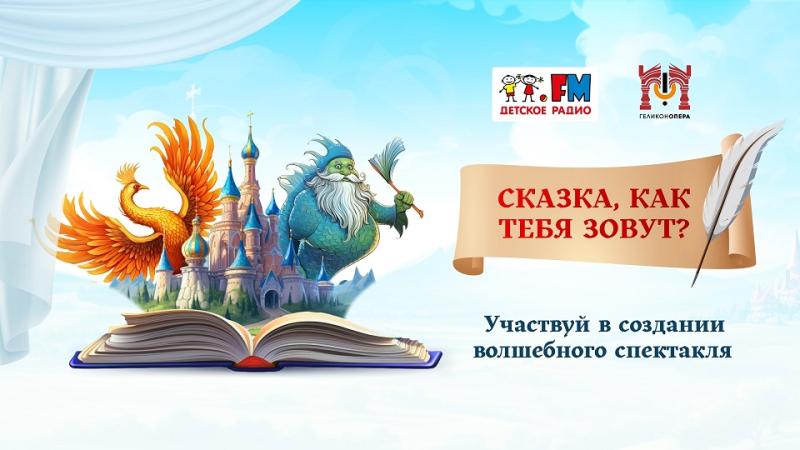 .FM
ДЕТСКОЕ РАДИО

ГЕЛИКОНОПЕРА

СКАЗКА, КАК ТЕБЯ ЗОВУТ?

Участвуй в создании волшебного спектакля